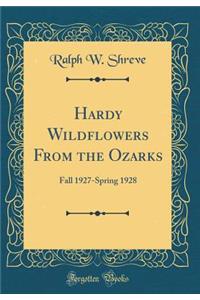 Ralph W. Shreve

Hardy Wildflowers From the Ozarks

Fall 1927-Spring 1928

Forgotten Books